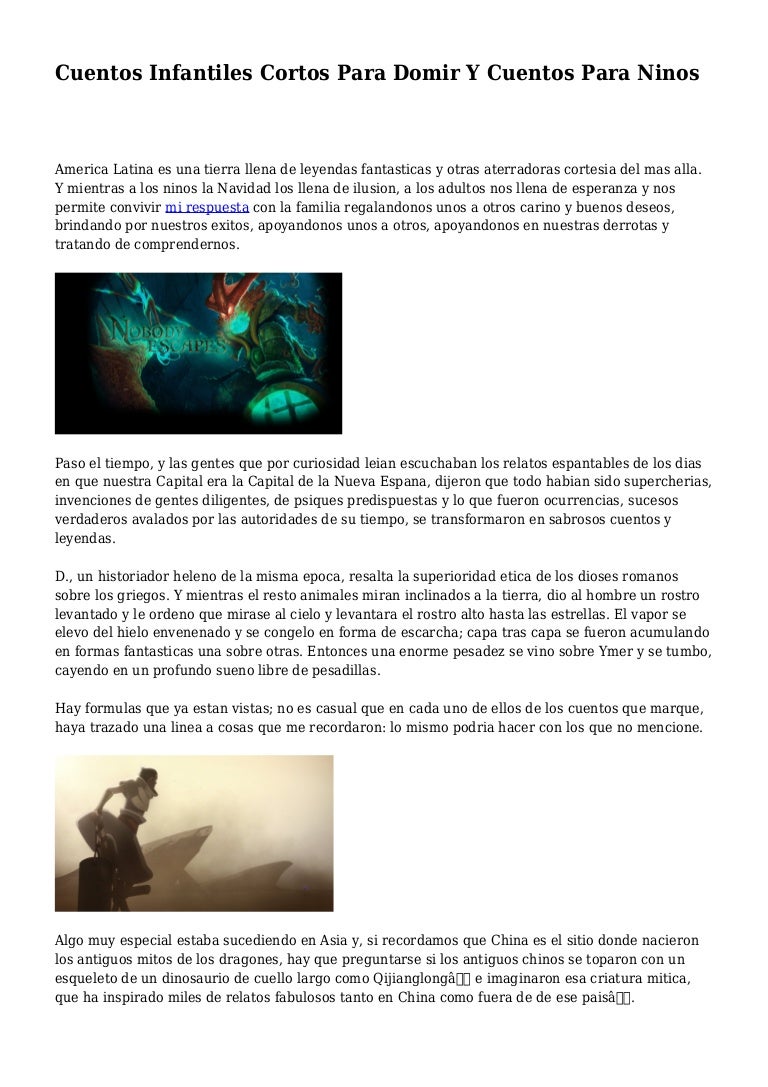 Cuentos Infantiles Cortos Para Domir Y Cuentos Para Ninos

America Latina es una tierra llena de leyendas fantasticas y otras aterradoras cortesia del mas alla. Y mientras a los ninos la Navidad los llena de ilusion, a los adultos nos llena de esperanza y nos permite convivir mi respuesta con la familia regalandonos unos a otros carino y buenos deseos, brindando por nuestros exitos, apoyandonos unos a otros, apoyandonos en nuestras derrotas y tratando de comprendernos.

NOBODY ESCAPES

Paso el tiempo, y las gentes que por curiosidad leian escuchaban los relatos espantables de los dias en que nuestra Capital era la Capital de la Nueva Espana, dijeron que todo habian sido supercherias, invenciones de gentes diligentes, de psiques predispuestas y lo que fueron ocurrencias, sucesos verdaderos avalados por las autoridades de su tiempo, se transformaron en sabrosos cuentos y leyendas.

D., un historiador heleno de la misma epoca, resalta la superioridad etica de los dioses romanos sobre los griegos. Y mientras el resto animales miran inclinados a la tierra, dio al hombre un rostro levantado y le ordeno que mirase al cielo y levantara el rostro alto hasta las estrellas. El vapor se elevo del hielo envenenado y se congelo en forma de escarcha; capa tras capa se fueron acumulando en formas fantasticas una sobre otras. Entonces una enorme pesadez se vino sobre Ymer y se tumbo, cayendo en un profundo sueno libre de pesadillas.

Hay formulas que ya estan vistas; no es casual que en cada uno de ellos de los cuentos que marque, haya trazado una linea a cosas que me recordaron: lo mismo podria hacer con los que no mencione.

Algo muy especial estaba sucediendo en Asia y, si recordamos que China es el sitio donde nacieron los antiguos mitos de los dragones, hay que preguntarse si los antiguos chinos se toparon con un esqueleto de un dinosaurio de cuello largo como Qijianglongâ e imaginaron esa criatura mitica, que ha inspirado miles de relatos fabulosos tanto en China como fuera de de ese paisâ.